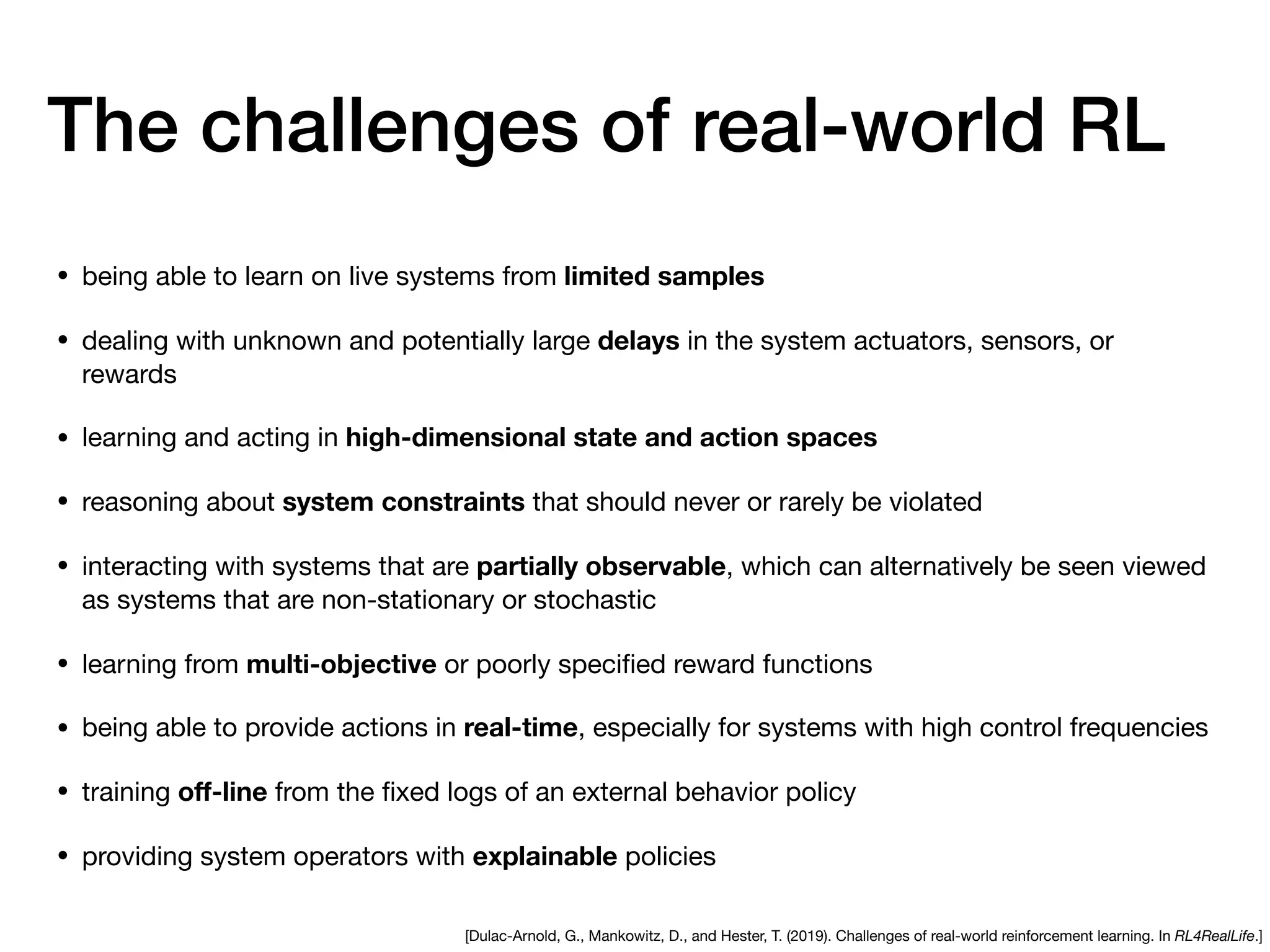 The challenges of real-world RL

• being able to learn on live systems from limited samples

• dealing with unknown and potentially large delays in the system actuators, sensors, or rewards

• learning and acting in high-dimensional state and action spaces

• reasoning about system constraints that should never or rarely be violated

• interacting with systems that are partially observable, which can alternatively be seen viewed as systems that are non-stationary or stochastic

• learning from multi-objective or poorly specified reward functions

• being able to provide actions in real-time, especially for systems with high control frequencies

• training off-line from the fixed logs of an external behavior policy

• providing system operators with explainable policies

[Dulac-Arnold, G., Mankowitz, D., and Hester, T. (2019). Challenges of real-world reinforcement learning. In RL4RealLife.]